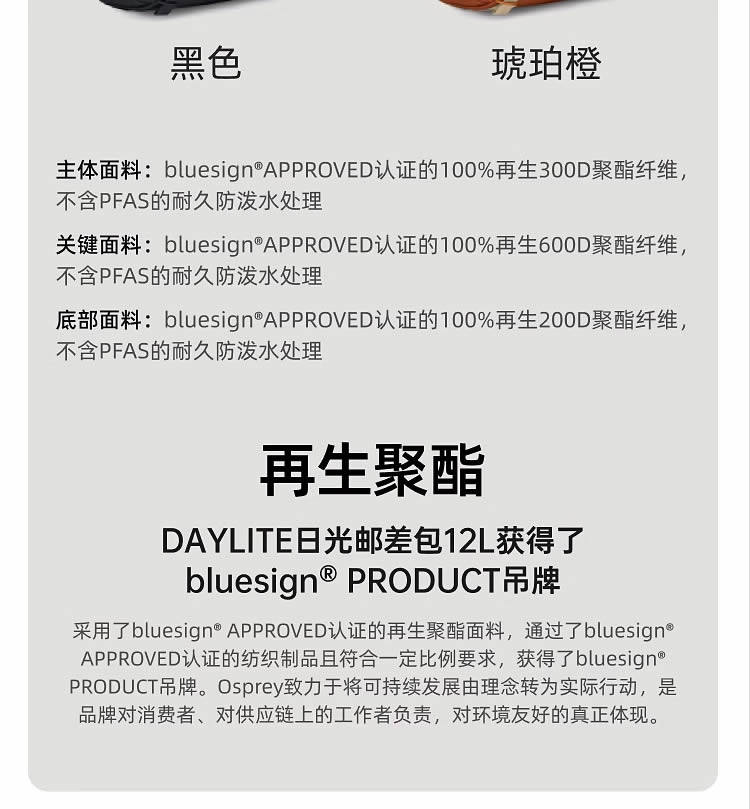 黑色 琥珀橙

主体面料：bluesign®APPROVED认证的100%再生300D聚酯纤维，不含PFAS的耐久防泼水处理

关键面料：bluesign®APPROVED认证的100%再生600D聚酯纤维，不含PFAS的耐久防泼水处理

底部面料：bluesign®APPROVED认证的100%再生200D聚酯纤维，不含PFAS的耐久防泼水处理

再生聚酯

DAYLITE日光邮差包12L获得了
bluesign® PRODUCT吊牌

采用了bluesign® APPROVED认证的再生聚酯面料，通过了bluesign® APPROVED认证的纺织制品且符合一定比例要求，获得了bluesign® PRODUCT吊牌。Osprey致力于将可持续发展由理念转为实际行动，是品牌对消费者、对供应链上的工作者负责，对环境友好的真正体现。